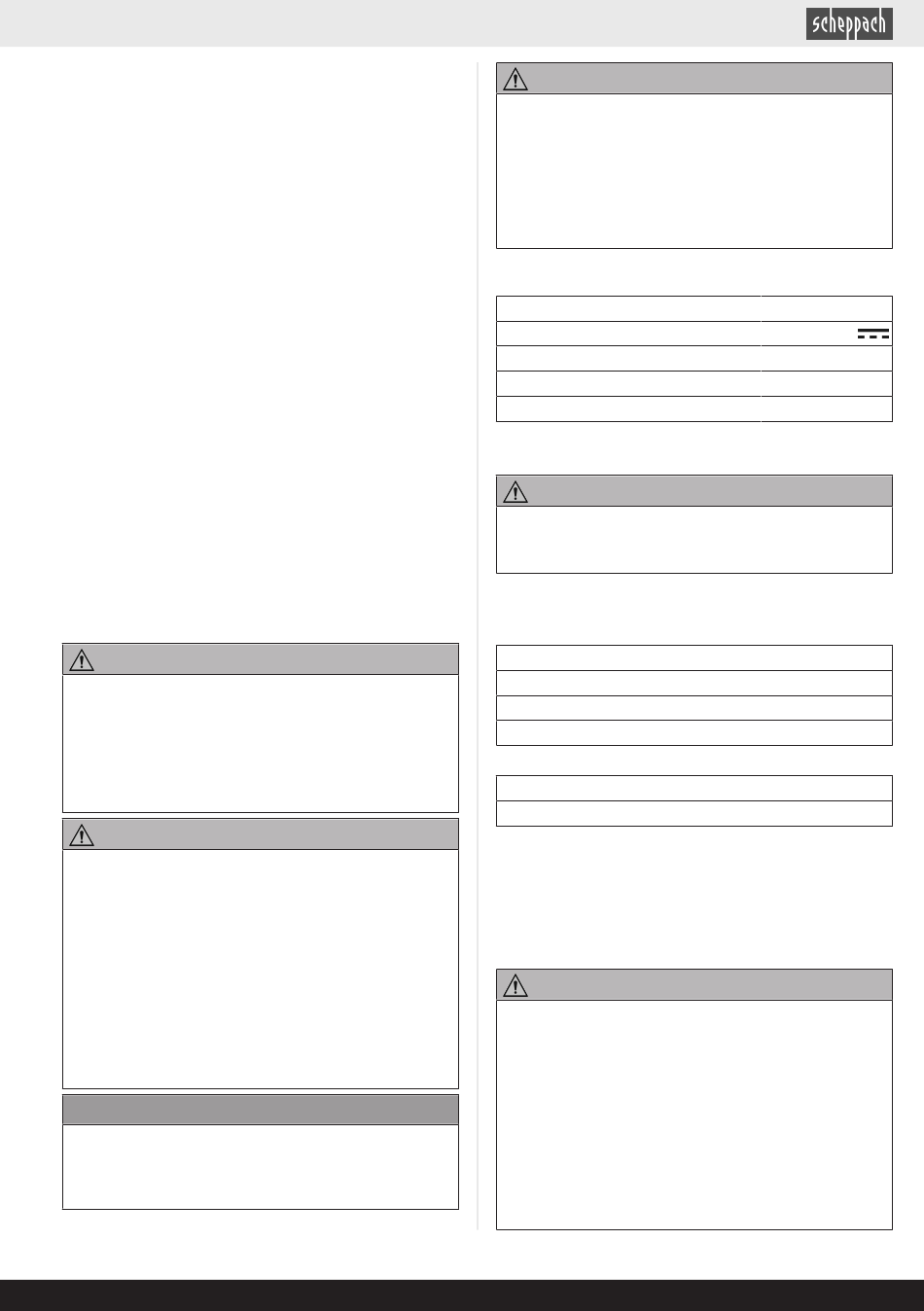 scheppach